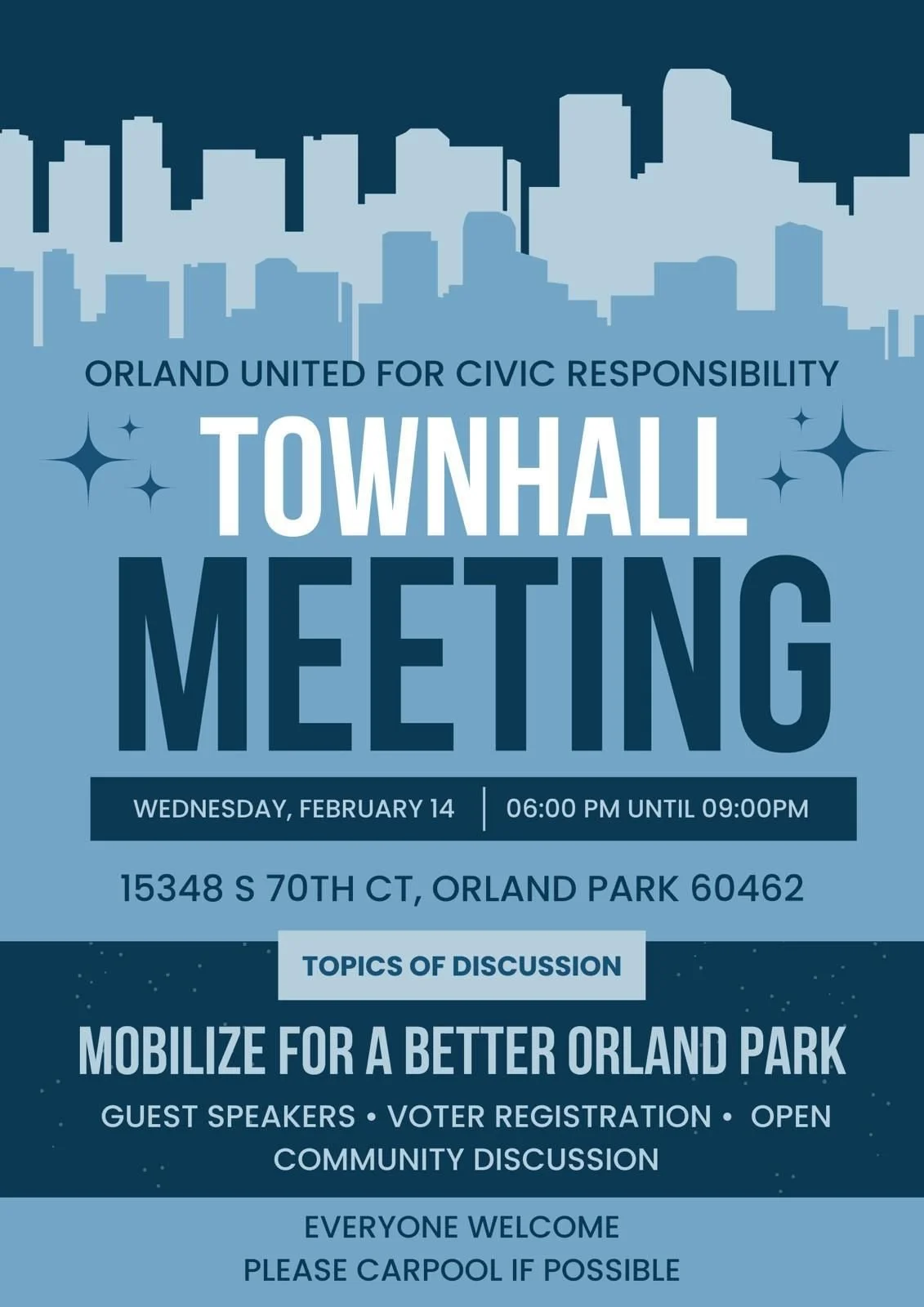 ORLAND UNITED FOR CIVIC RESPONSIBILITY

TOWNHALL MEETING

WEDNESDAY, FEBRUARY 14 | 06:00 PM UNTIL 09:00PM

15348 S 70TH CT, ORLAND PARK 60462

TOPICS OF DISCUSSION

MOBILIZE FOR A BETTER ORLAND PARK

GUEST SPEAKERS • VOTER REGISTRATION • OPEN COMMUNITY DISCUSSION

EVERYONE WELCOME
PLEASE CARPOOL IF POSSIBLE